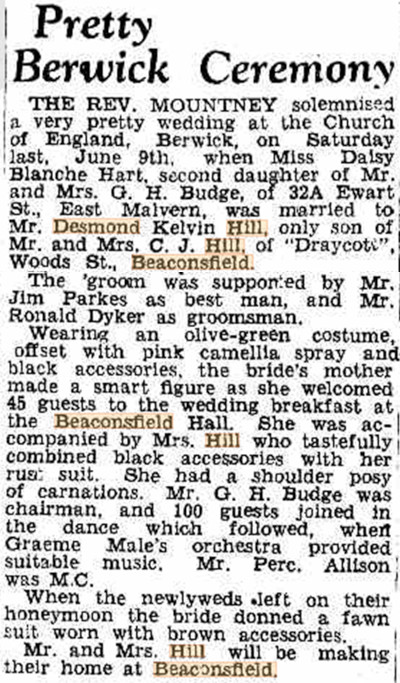 Pretty Berwick Ceremony

THE REV. MOUNTNEY solemnised a very pretty wedding at the Church of England, Berwick, on Saturday last, June 9th, when Miss Daisy Blanche Hart, second daughter of Mr. and Mrs. G. H. Budge, of 32A Ewart St., East Malvern, was married to Mr. Desmond Kelvin Hill, only son of Mr. and Mrs. C. J. Hill, of "Draycott", Woods St., Beaconsfield.

The 'groom was supported by Mr. Jim Parkes as best man, and Mr. Ronald Dyker as groomsman.

Wearing an olive-green costume, offset with pink camellia spray and black accessories, the bride's mother made a smart figure as she welcomed 45 guests to the wedding breakfast at the Beaconsfield Hall. She was accompanied by Mrs. Hill who tastefully combined black accessories with her rust suit. She had a shoulder posy of carnations. Mr. G. H. Budge was chairman, and 100 guests joined in the dance which followed, when Graeme Male's orchestra provided suitable music. Mr. Perc. Allison was M.C.

When the newlyweds left on their honeymoon the bride donned a fawn suit worn with brown accessories.

Mr. and Mrs. Hill will be making their home at Beaconsfield.